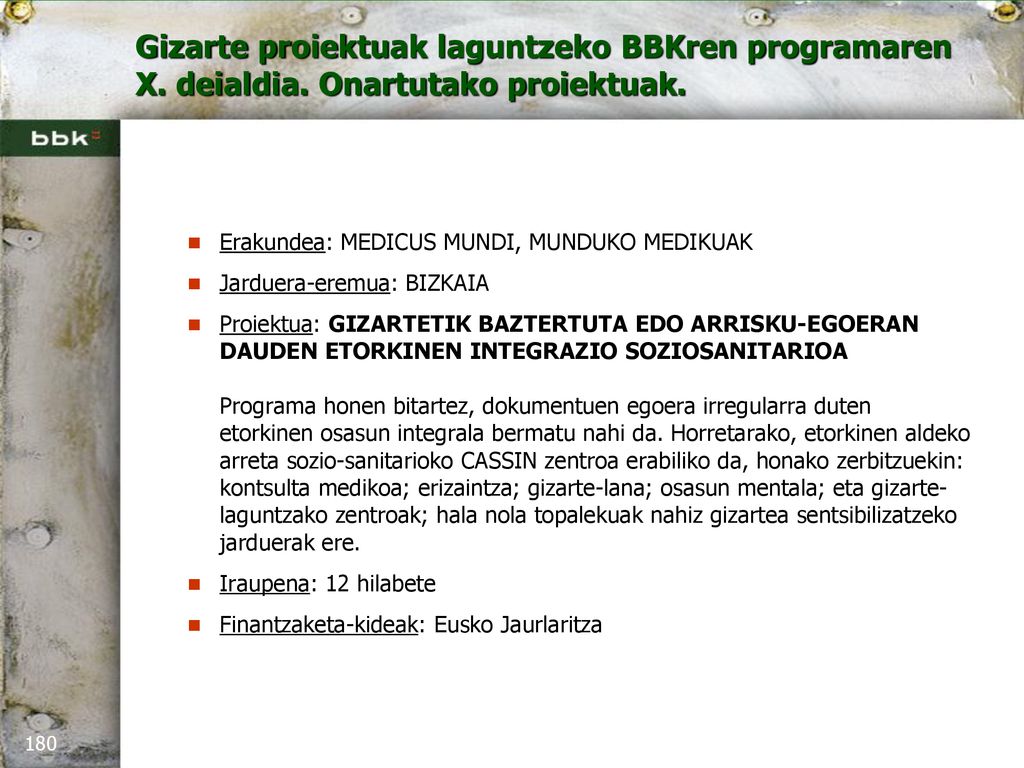 Gizarte proiektuak laguntzeko BBKren programaren X. deialdia. Onartutako proiektuak.

bbk

Erakundea: MEDICUS MUNDI, MUNDUKO MEDIKUAK

Jarduera-eremua: BIZKAIA

Proiektua: GIZARTETIK BAZTERTUTA EDO ARRISKU-EGOERAN DAUDEN ETORKINEN INTEGRAZIO SOZIOSANITARIOA

Programa honen bitartez, dokumentuen egoera irregularra duten etorkinen osasun integrala bermatu nahi da. Horretarako, etorkinen aldeko arreta sozio-sanitarioko CASSIN zentroa erabiliko da, honako zerbitzuekin: kontsulta medikoa; erizaintza; gizarte-lana; osasun mentala; eta gizarte-laguntzako zentroak; hala nola topalekuak nahiz gizartea sentsibilizatzeko jarduerak ere.

Iraupena: 12 hilabete

Finantzaketa-kideak: Eusko Jaurlaritza

180